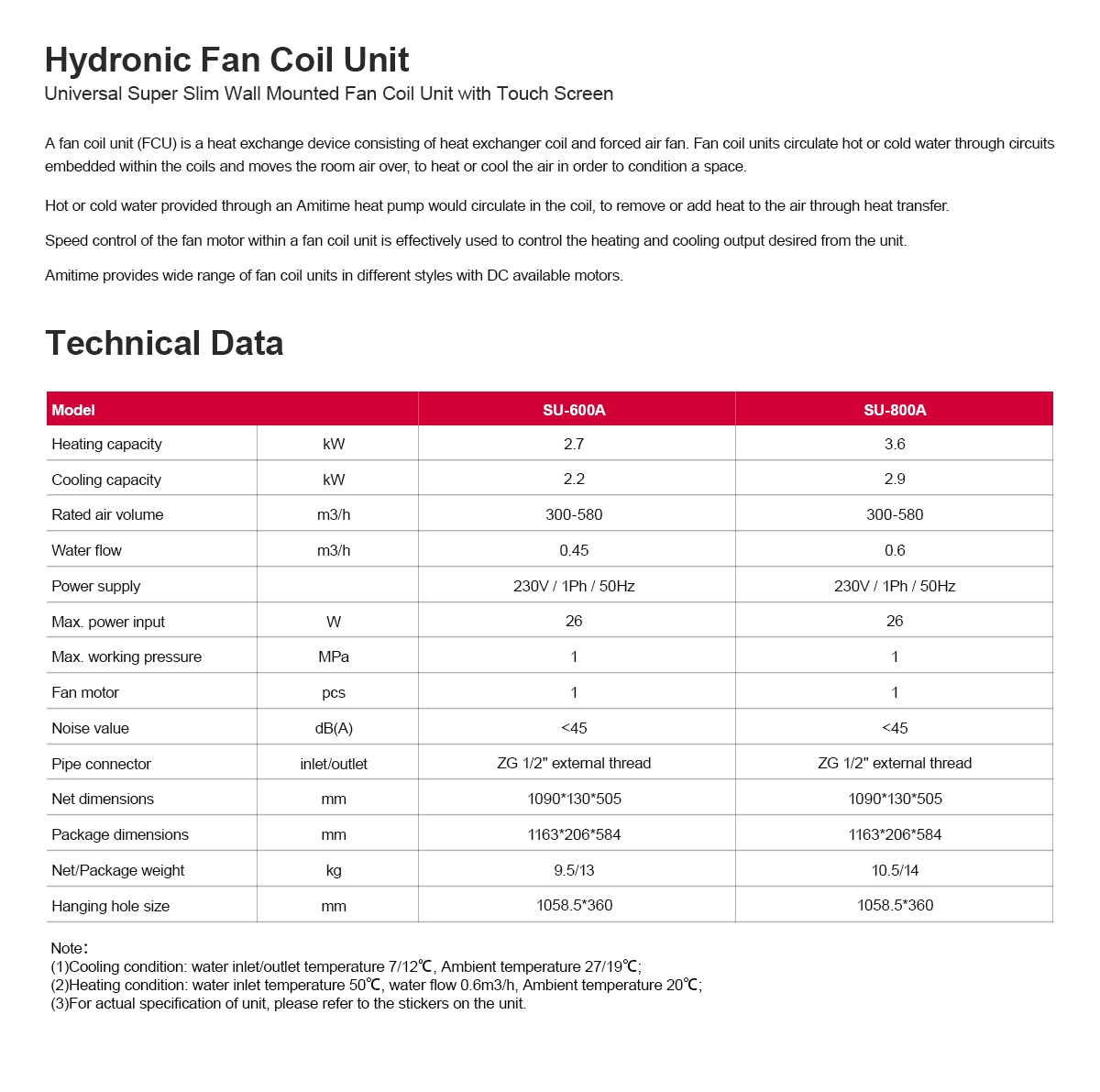 Hydronic Fan Coil Unit
Universal Super Slim Wall Mounted Fan Coil Unit with Touch Screen

A fan coil unit (FCU) is a heat exchange device consisting of heat exchanger coil and forced air fan. Fan coil units circulate hot or cold water through circuits embedded within the coils and moves the room air over, to heat or cool the air in order to condition a space.

Hot or cold water provided through an Amitime heat pump would circulate in the coil, to remove or add heat to the air through heat transfer.

Speed control of the fan motor within a fan coil unit is effectively used to control the heating and cooling output desired from the unit.

Amitime provides wide range of fan coil units in different styles with DC available motors.

Technical Data

| Model | | SU-600A | SU-800A |
|---|---|---|---|
| Heating capacity | kW | 2.7 | 3.6 |
| Cooling capacity | kW | 2.2 | 2.9 |
| Rated air volume | m3/h | 300-580 | 300-580 |
| Water flow | m3/h | 0.45 | 0.6 |
| Power supply | | 230V / 1Ph / 50Hz | 230V / 1Ph / 50Hz |
| Max. power input | W | 26 | 26 |
| Max. working pressure | MPa | 1 | 1 |
| Fan motor | pcs | 1 | 1 |
| Noise value | dB(A) | <45 | <45 |
| Pipe connector | inlet/outlet | ZG 1/2" external thread | ZG 1/2" external thread |
| Net dimensions | mm | 1090*130*505 | 1090*130*505 |
| Package dimensions | mm | 1163*206*584 | 1163*206*584 |
| Net/Package weight | kg | 9.5/13 | 10.5/14 |
| Hanging hole size | mm | 1058.5*360 | 1058.5*360 |

Note：
(1)Cooling condition: water inlet/outlet temperature 7/12℃, Ambient temperature 27/19℃;
(2)Heating condition: water inlet temperature 50℃, water flow 0.6m3/h, Ambient temperature 20℃;
(3)For actual specification of unit, please refer to the stickers on the unit.